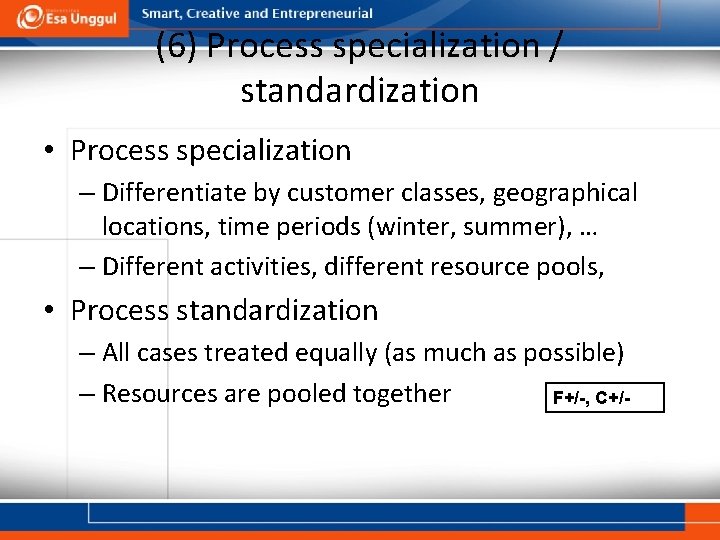 Esa Unggul

Smart, Creative and Entrepreneurial

(6) Process specialization / standardization

• Process specialization
– Differentiate by customer classes, geographical locations, time periods (winter, summer), …
– Different activities, different resource pools,

• Process standardization
– All cases treated equally (as much as possible)
– Resources are pooled together

F+/-, C+/-